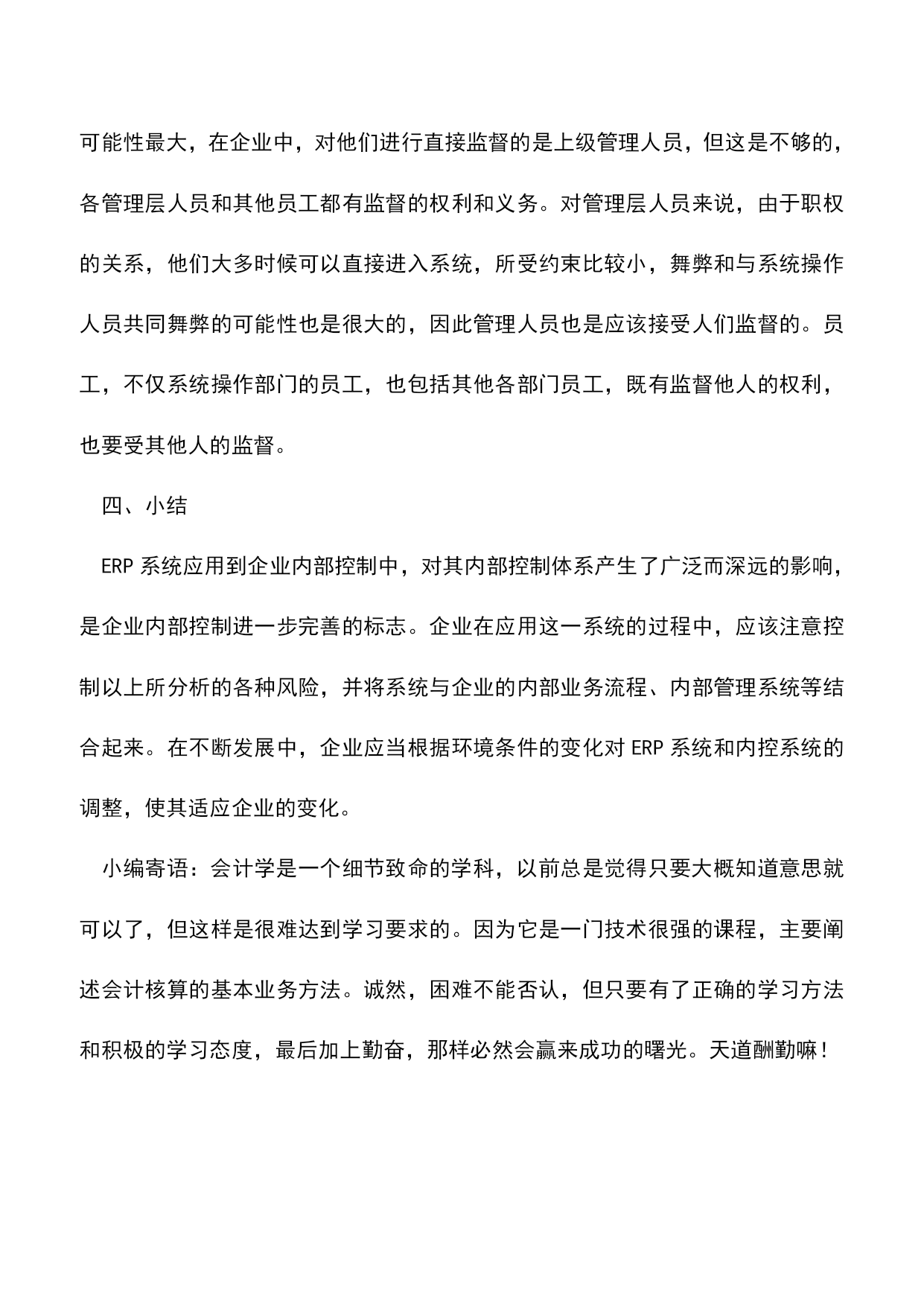 可能性最大，在企业中，对他们进行直接监督的是上级管理人员，但这是不够的，各管理层人员和其他员工都有监督的权利和义务。对管理层人员来说，由于职权的关系，他们大多时候可以直接进入系统，所受约束比较小，舞弊和与系统操作人员共同舞弊的可能性也是很大的，因此管理人员也是应该接受人们监督的。员工，不仅系统操作部门的员工，也包括其他各部门员工，既有监督他人的权利，也要受其他人的监督。

四、小结

ERP 系统应用到企业内部控制中，对其内部控制体系产生了广泛而深远的影响，是企业内部控制进一步完善的标志。企业在应用这一系统的过程中，应该注意控制以上所分析的各种风险，并将系统与企业的内部业务流程、内部管理系统等结合起来。在不断发展中，企业应当根据环境条件的变化对 ERP 系统和内控系统的调整，使其适应企业的变化。

小编寄语：会计学是一个细节致命的学科，以前总是觉得只要大概知道意思就可以了，但这样是很难达到学习要求的。因为它是一门技术很强的课程，主要阐述会计核算的基本业务方法。诚然，困难不能否认，但只要有了正确的学习方法和积极的学习态度，最后加上勤奋，那样必然会赢来成功的曙光。天道酬勤嘛！